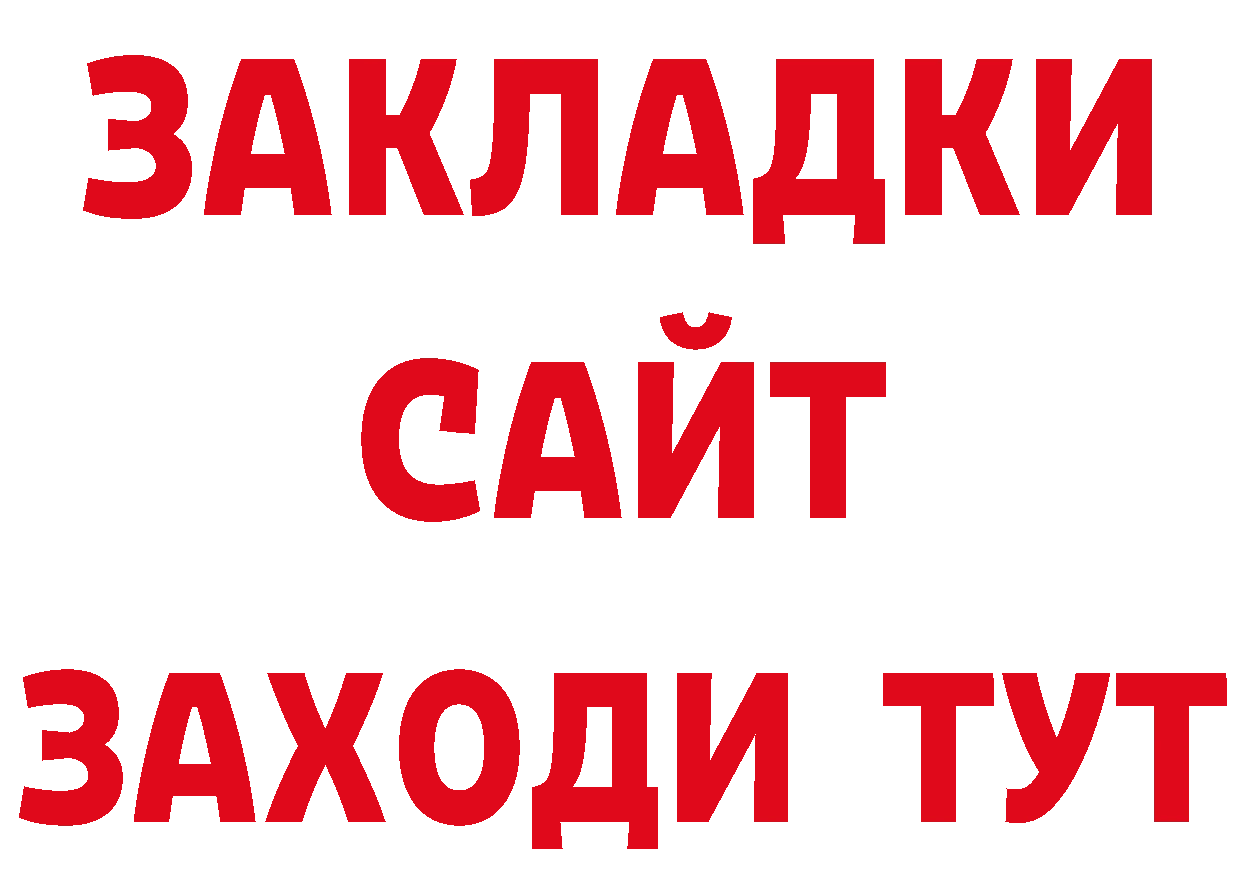 ЗАКЛАДКИ
САЙТ
ЗАХОДИ ТУТ